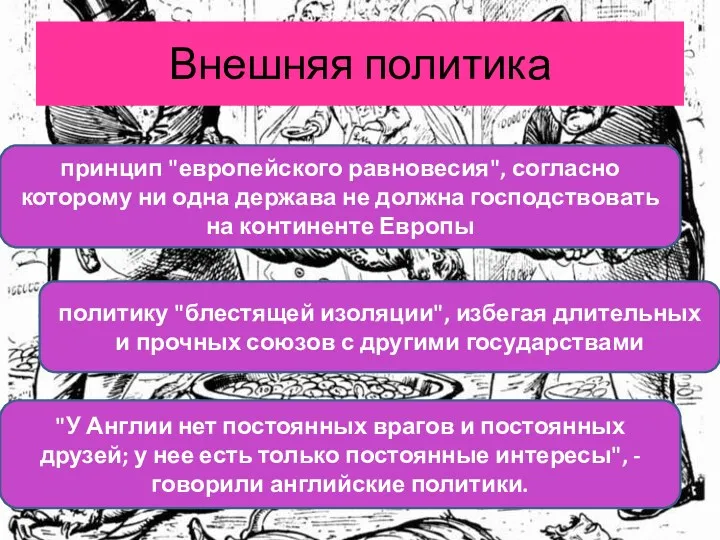 Внешняя политика

принцип "европейского равновесия", согласно которому ни одна держава не должна господствовать на континенте Европы

политику "блестящей изоляции", избегая длительных и прочных союзов с другими государствами

"У Англии нет постоянных врагов и постоянных друзей; у нее есть только постоянные интересы", - говорили английские политики.